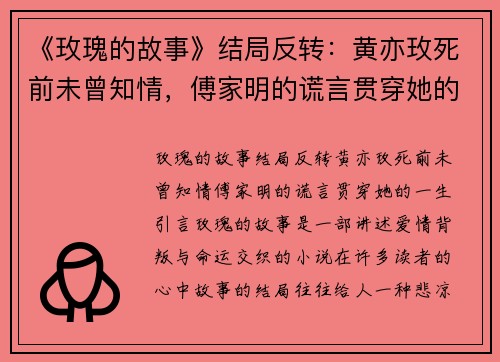 《玫瑰的故事》结局反转：黄亦玫死前未曾知情，傅家明的谎言贯穿她的

玫瑰的故事结局反转黄亦玫死前未曾知情傅家明的谎言贯穿她的一生引言玫瑰的故事是一部讲述爱情背叛与命运交织的小说在许多读者的心中故事的结局往往给人一种悲凉